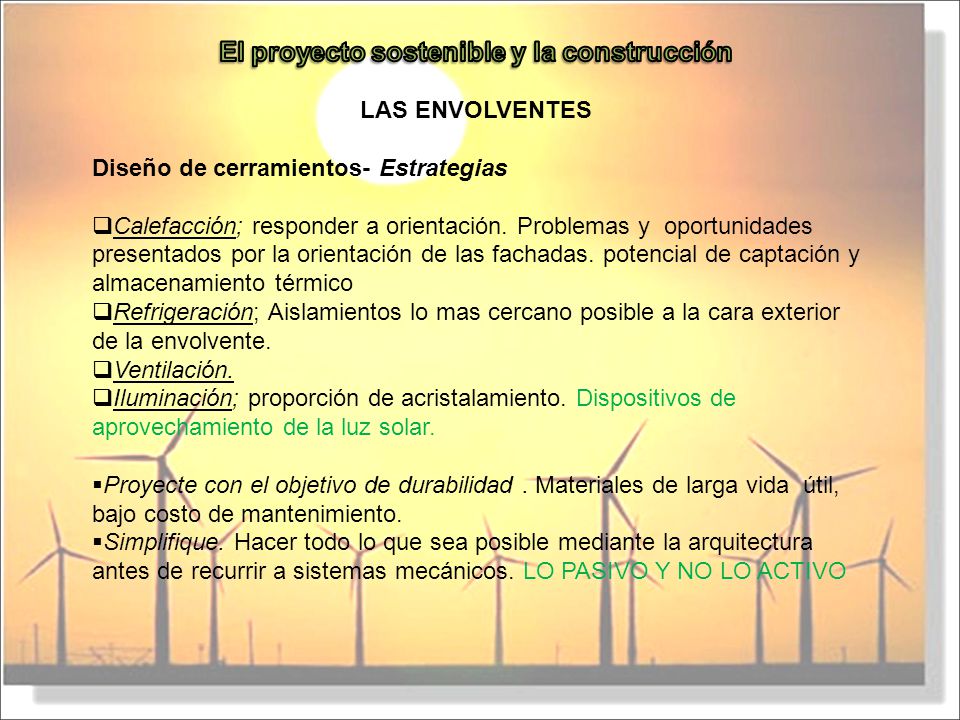 El proyecto sostenible y la construcción

LAS ENVOLVENTES

Diseño de cerramientos- Estrategias

❑Calefacción; responder a orientación. Problemas y oportunidades presentados por la orientación de las fachadas. potencial de captación y almacenamiento térmico
❑Refrigeración; Aislamientos lo mas cercano posible a la cara exterior de la envolvente.
❑Ventilación.
❑Iluminación; proporción de acristalamiento. Dispositivos de aprovechamiento de la luz solar.

▪Proyecte con el objetivo de durabilidad . Materiales de larga vida útil, bajo costo de mantenimiento.
▪Simplifique. Hacer todo lo que sea posible mediante la arquitectura antes de recurrir a sistemas mecánicos. LO PASIVO Y NO LO ACTIVO